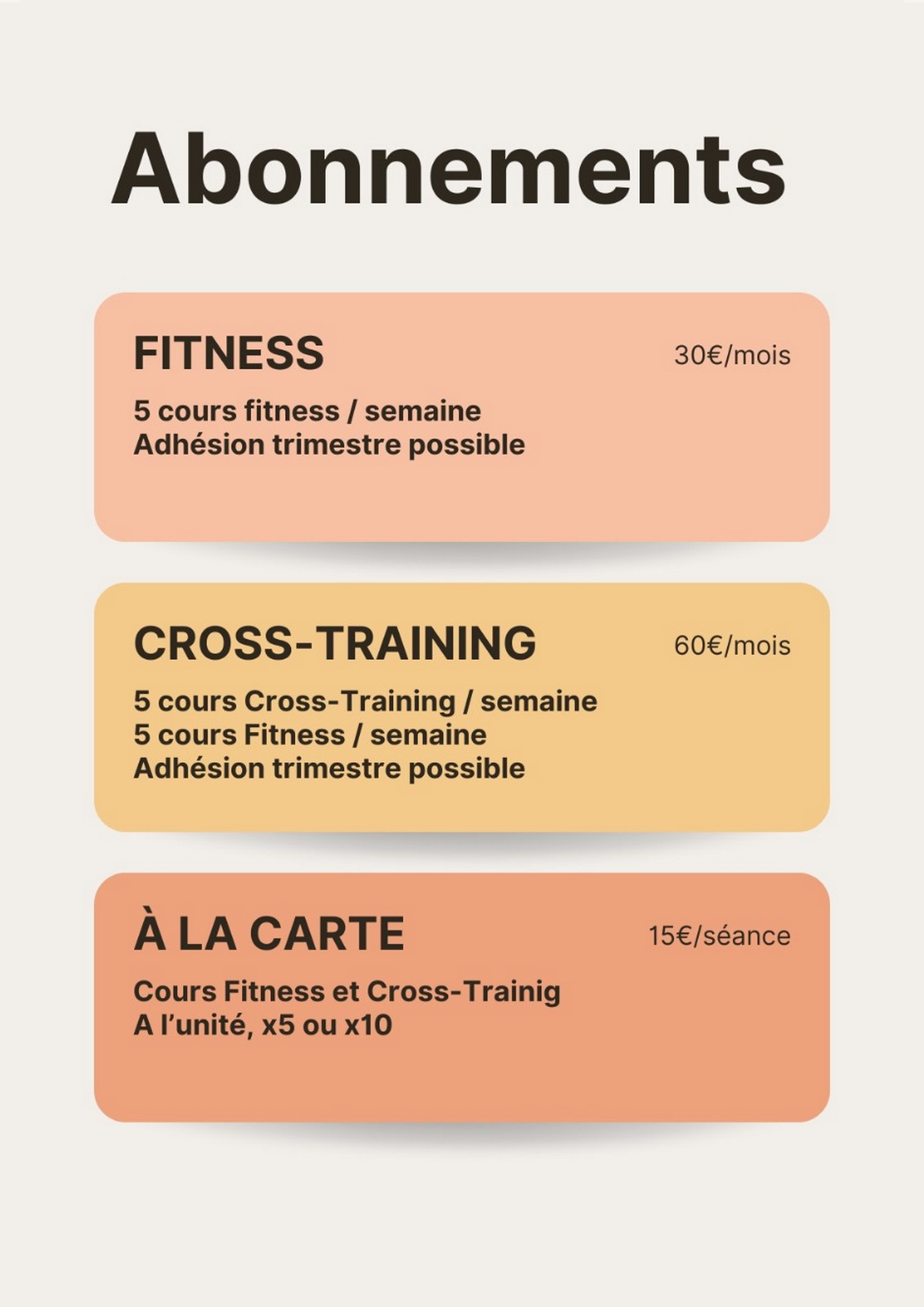 Abonnements

FITNESS
30€/mois

5 cours fitness / semaine
Adhésion trimestre possible

CROSS-TRAINING
60€/mois

5 cours Cross-Training / semaine
5 cours Fitness / semaine
Adhésion trimestre possible

À LA CARTE
15€/séance

Cours Fitness et Cross-Trainig
A l'unité, x5 ou x10